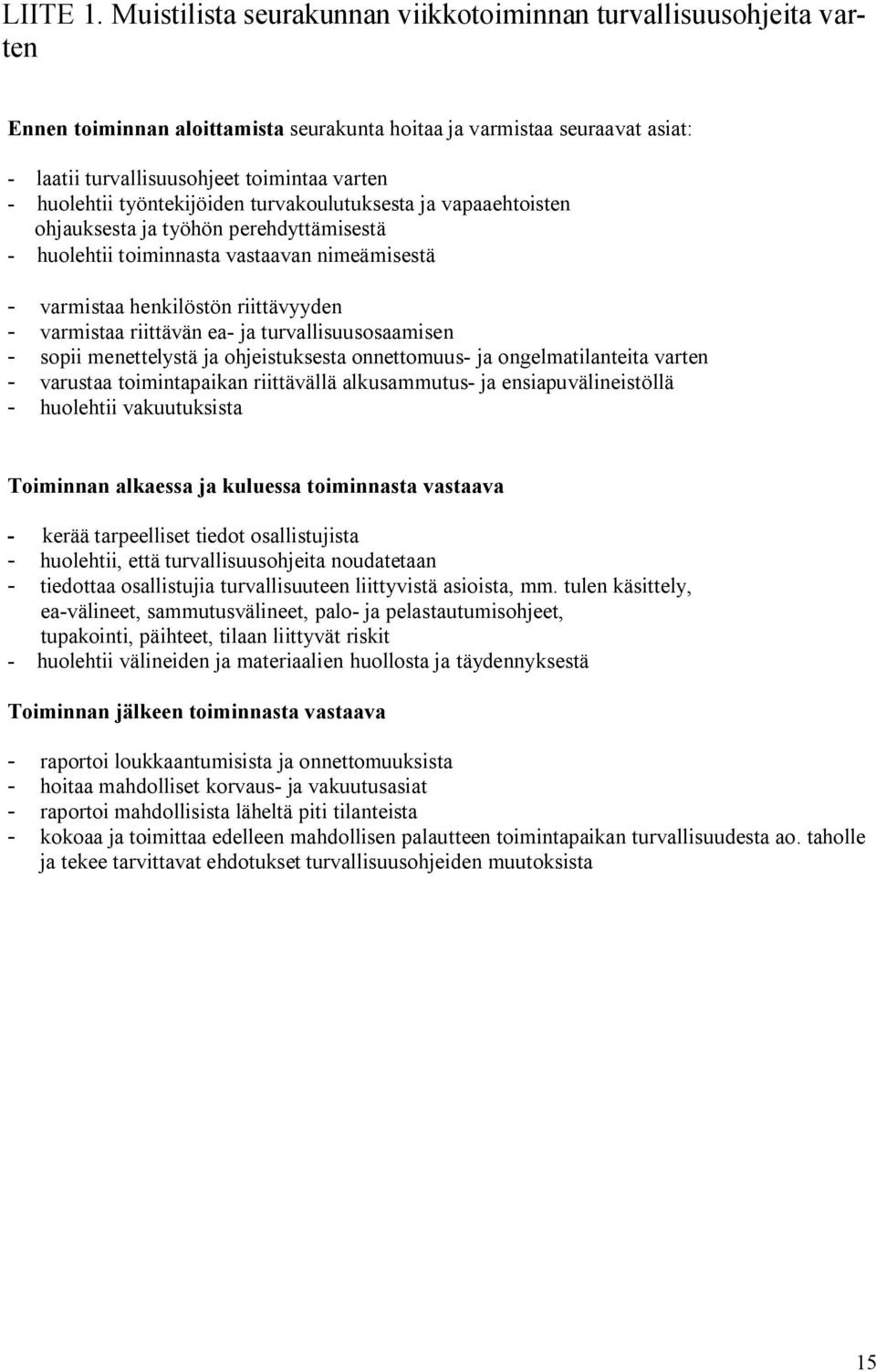 LIITE 1. Muistilista seurakunnan viikkotoiminnan turvallisuusohjeita varten

Ennen toiminnan aloittamista seurakunta hoitaa ja varmistaa seuraavat asiat:

- laatii turvallisuusohjeet toimintaa varten
- huolehtii työntekijöiden turvakoulutuksesta ja vapaaehtoisten ohjauksesta ja työhön perehdyttämisestä
- huolehtii toiminnasta vastaavan nimeämisestä

- varmistaa henkilöstön riittävyyden
- varmistaa riittävän ea- ja turvallisuusosaamisen
- sopii menettelystä ja ohjeistuksesta onnettomuus- ja ongelmatilanteita varten
- varustaa toimintapaikan riittävällä alkusammutus- ja ensiapuvälineistöllä
- huolehtii vakuutuksista

Toiminnan alkaessa ja kuluessa toiminnasta vastaava

- kerää tarpeelliset tiedot osallistujista
- huolehtii, että turvallisuusohjeita noudatetaan
- tiedottaa osallistujia turvallisuuteen liittyvistä asioista, mm. tulen käsittely, ea-välineet, sammutusvälineet, palo- ja pelastautumisohjeet, tupakointi, päihteet, tilaan liittyvät riskit
- huolehtii välineiden ja materiaalien huollosta ja täydennyksestä

Toiminnan jälkeen toiminnasta vastaava

- raportoi loukkaantumisista ja onnettomuuksista
- hoitaa mahdolliset korvaus- ja vakuutusasiat
- raportoi mahdollisista läheltä piti tilanteista
- kokoaa ja toimittaa edelleen mahdollisen palautteen toimintapaikan turvallisuudesta ao. taholle ja tekee tarvittavat ehdotukset turvallisuusohjeiden muutoksista

15